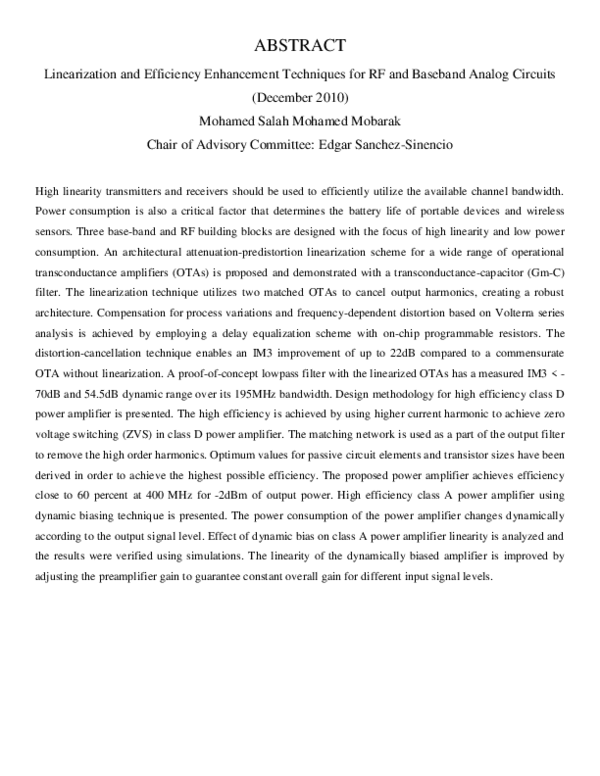 ABSTRACT

Linearization and Efficiency Enhancement Techniques for RF and Baseband Analog Circuits

(December 2010)

Mohamed Salah Mohamed Mobarak

Chair of Advisory Committee: Edgar Sanchez-Sinencio

High linearity transmitters and receivers should be used to efficiently utilize the available channel bandwidth. Power consumption is also a critical factor that determines the battery life of portable devices and wireless sensors. Three base-band and RF building blocks are designed with the focus of high linearity and low power consumption. An architectural attenuation-predistortion linearization scheme for a wide range of operational transconductance amplifiers (OTAs) is proposed and demonstrated with a transconductance-capacitor (Gm-C) filter. The linearization technique utilizes two matched OTAs to cancel output harmonics, creating a robust architecture. Compensation for process variations and frequency-dependent distortion based on Volterra series analysis is achieved by employing a delay equalization scheme with on-chip programmable resistors. The distortion-cancellation technique enables an IM3 improvement of up to 22dB compared to a commensurate OTA without linearization. A proof-of-concept lowpass filter with the linearized OTAs has a measured IM3 < -70dB and 54.5dB dynamic range over its 195MHz bandwidth. Design methodology for high efficiency class D power amplifier is presented. The high efficiency is achieved by using higher current harmonic to achieve zero voltage switching (ZVS) in class D power amplifier. The matching network is used as a part of the output filter to remove the high order harmonics. Optimum values for passive circuit elements and transistor sizes have been derived in order to achieve the highest possible efficiency. The proposed power amplifier achieves efficiency close to 60 percent at 400 MHz for -2dBm of output power. High efficiency class A power amplifier using dynamic biasing technique is presented. The power consumption of the power amplifier changes dynamically according to the output signal level. Effect of dynamic bias on class A power amplifier linearity is analyzed and the results were verified using simulations. The linearity of the dynamically biased amplifier is improved by adjusting the preamplifier gain to guarantee constant overall gain for different input signal levels.